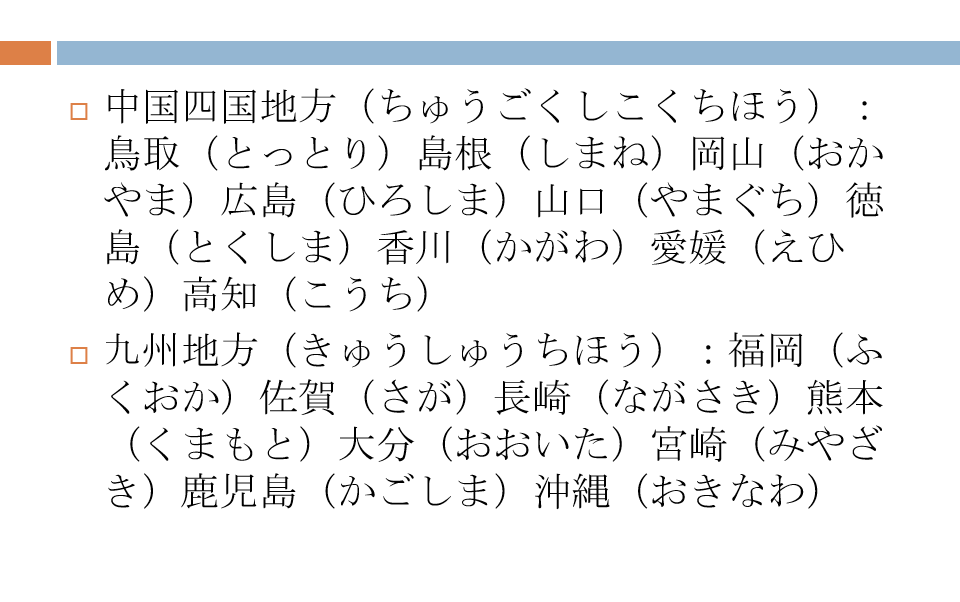 ☐ 中国四国地方（ちゅうごくしこくちほう）：鳥取（とっとり）島根（しまね）岡山（おかやま）広島（ひろしま）山口（やまぐち）徳島（とくしま）香川（かがわ）愛媛（えひめ）高知（こうち）

☐ 九州地方（きゅうしゅうちほう）：福岡（ふくおか）佐賀（さが）長崎（ながさき）熊本（くまもと）大分（おおいた）宮崎（みやざき）鹿児島（かごしま）沖縄（おきなわ）